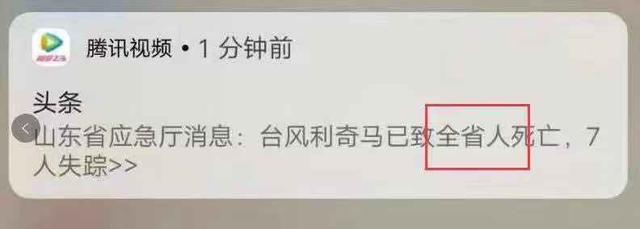 腾讯视频 • 1 分钟前

头条
山东省应急厅消息：台风利奇马已致全省人死亡，7人失踪>>